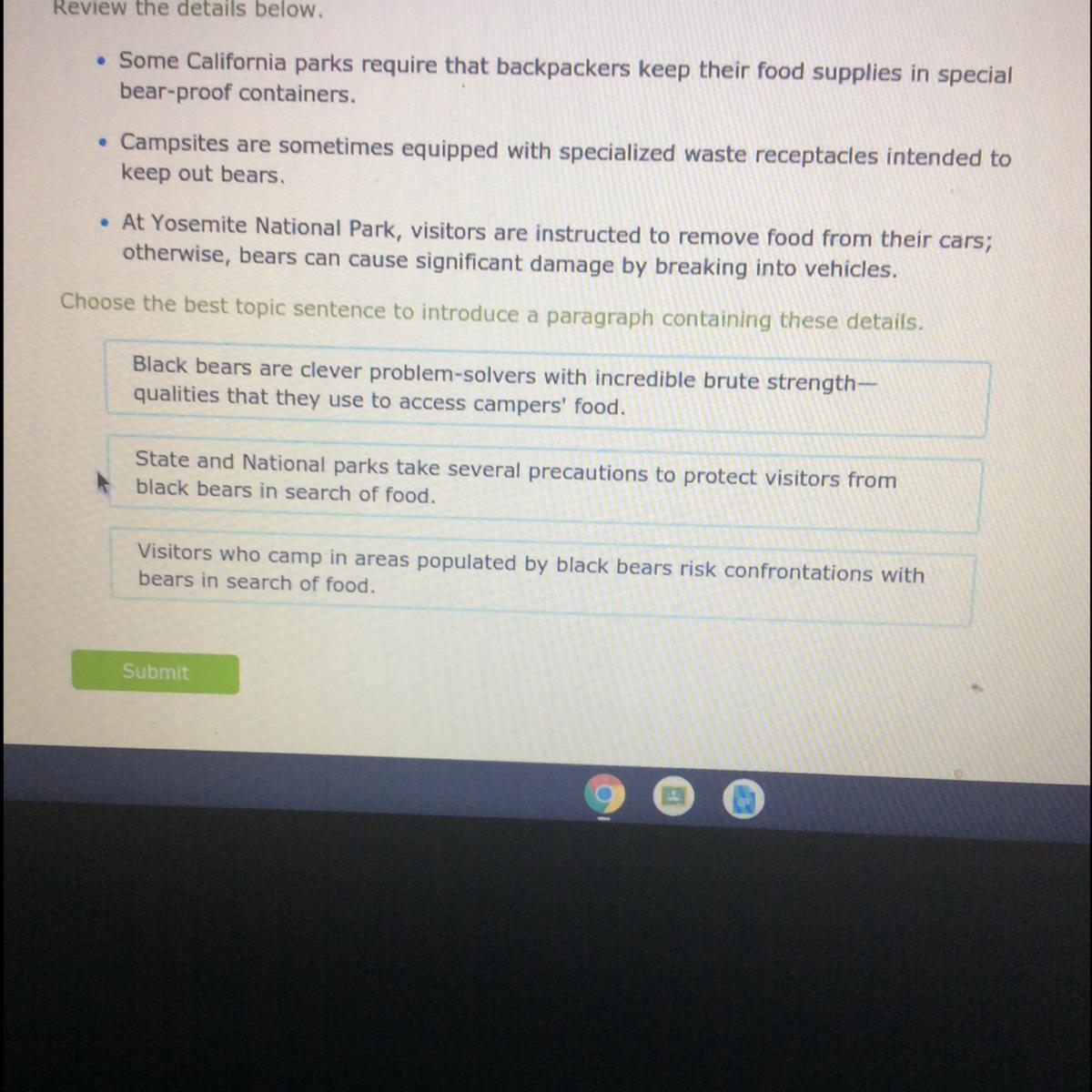 Review the details below.

• Some California parks require that backpackers keep their food supplies in special bear-proof containers.

• Campsites are sometimes equipped with specialized waste receptacles intended to keep out bears.

• At Yosemite National Park, visitors are instructed to remove food from their cars; otherwise, bears can cause significant damage by breaking into vehicles.

Choose the best topic sentence to introduce a paragraph containing these details.

Black bears are clever problem-solvers with incredible brute strength—qualities that they use to access campers' food.

State and National parks take several precautions to protect visitors from black bears in search of food.

Visitors who camp in areas populated by black bears risk confrontations with bears in search of food.

Submit